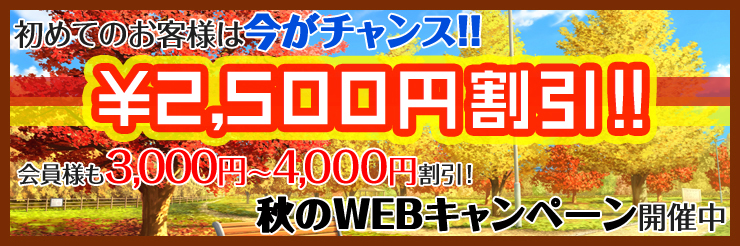 初めてのお客様は今がチャンス!!

¥2,500円割引!!

会員様も3,000円~4,000円割引!

秋のWEBキャンペーン開催中